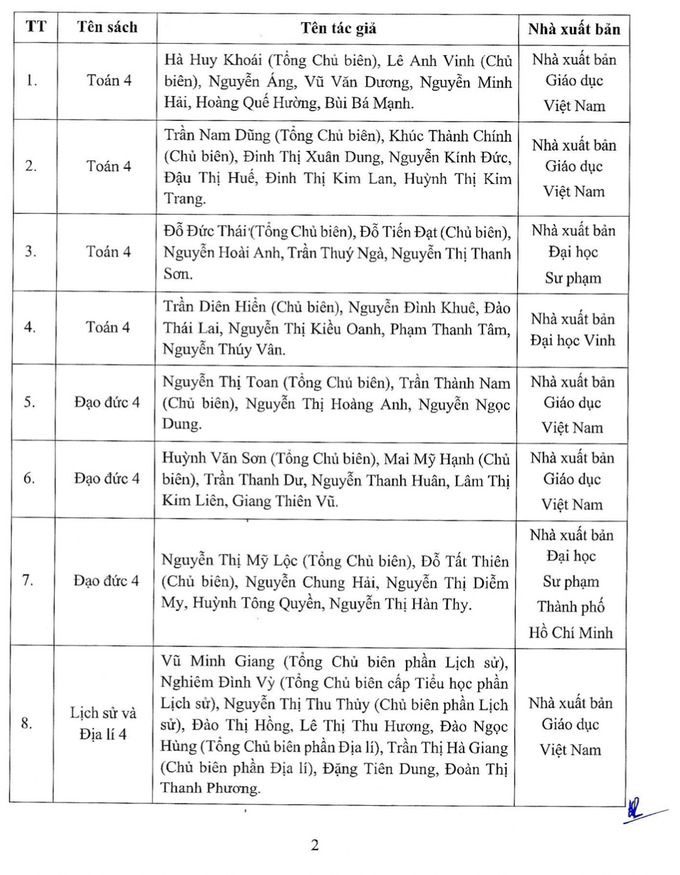 | TT | Tên sách | Tên tác giả | Nhà xuất bản |
|---|---|---|---|
| 1. | Toán 4 | Hà Huy Khoái (Tổng Chủ biên), Lê Anh Vinh (Chủ biên), Nguyễn Áng, Vũ Văn Dương, Nguyễn Minh Hải, Hoàng Quế Hường, Bùi Bá Mạnh. | Nhà xuất bản Giáo dục Việt Nam |
| 2. | Toán 4 | Trần Nam Dũng (Tổng Chủ biên), Khúc Thành Chính (Chủ biên), Đinh Thị Xuân Dung, Nguyễn Kính Đức, Đậu Thị Huế, Đinh Thị Kim Lan, Huỳnh Thị Kim Trang. | Nhà xuất bản Giáo dục Việt Nam |
| 3. | Toán 4 | Đỗ Đức Thái (Tổng Chủ biên), Đỗ Tiến Đạt (Chủ biên), Nguyễn Hoài Anh, Trần Thuý Ngà, Nguyễn Thị Thanh Sơn. | Nhà xuất bản Đại học Sư phạm |
| 4. | Toán 4 | Trần Diên Hiển (Chủ biên), Nguyễn Đình Khuê, Đào Thái Lai, Nguyễn Thị Kiều Oanh, Phạm Thanh Tâm, Nguyễn Thúy Vân. | Nhà xuất bản Đại học Vinh |
| 5. | Đạo đức 4 | Nguyễn Thị Toan (Tổng Chủ biên), Trần Thành Nam (Chủ biên), Nguyễn Thị Hoàng Anh, Nguyễn Ngọc Dung. | Nhà xuất bản Giáo dục Việt Nam |
| 6. | Đạo đức 4 | Huỳnh Văn Sơn (Tổng Chủ biên), Mai Mỹ Hạnh (Chủ biên), Trần Thanh Dư, Nguyễn Thanh Huân, Lâm Thị Kim Liên, Giang Thiên Vũ. | Nhà xuất bản Giáo dục Việt Nam |
| 7. | Đạo đức 4 | Nguyễn Thị Mỹ Lộc (Tổng Chủ biên), Đỗ Tất Thiên (Chủ biên), Nguyễn Chung Hải, Nguyễn Thị Diễm My, Huỳnh Tông Quyền, Nguyễn Thị Hàn Thy. | Nhà xuất bản Đại học Sư phạm Thành phố Hồ Chí Minh |
| 8. | Lịch sử và Địa lí 4 | Vũ Minh Giang (Tổng Chủ biên phần Lịch sử), Nghiêm Đình Vỳ (Tổng Chủ biên cấp Tiểu học phần Lịch sử), Nguyễn Thị Thu Thủy (Chủ biên phần Lịch sử), Đào Thị Hồng, Lê Thị Thu Hương, Đào Ngọc Hùng (Tổng Chủ biên phần Địa lí), Trần Thị Hà Giang (Chủ biên phần Địa lí), Đặng Tiên Dung, Đoàn Thị Thanh Phương. | Nhà xuất bản Giáo dục Việt Nam |

2